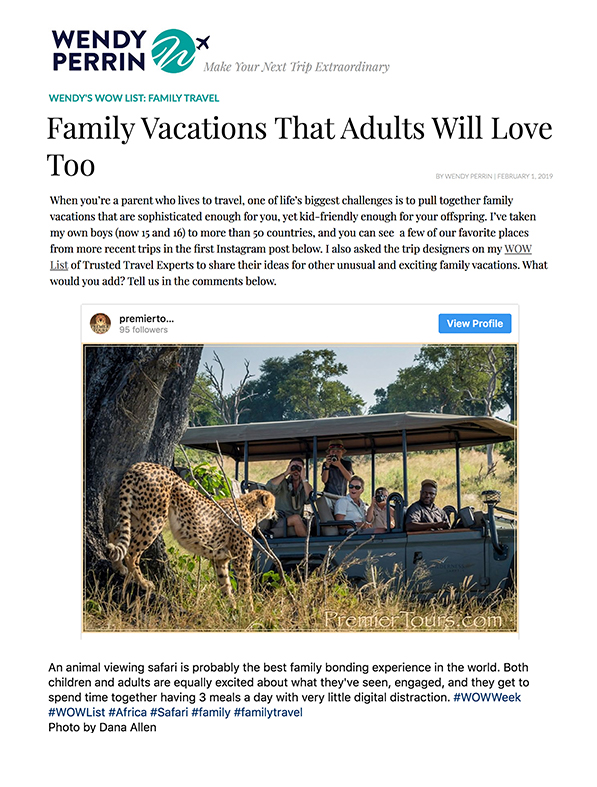 WENDY PERRIN
Make Your Next Trip Extraordinary

WENDY'S WOW LIST: FAMILY TRAVEL

Family Vacations That Adults Will Love Too

BY WENDY PERRIN | FEBRUARY 1, 2019

When you're a parent who lives to travel, one of life's biggest challenges is to pull together family vacations that are sophisticated enough for you, yet kid-friendly enough for your offspring. I've taken my own boys (now 15 and 16) to more than 50 countries, and you can see a few of our favorite places from more recent trips in the first Instagram post below. I also asked the trip designers on my WOW List of Trusted Travel Experts to share their ideas for other unusual and exciting family vacations. What would you add? Tell us in the comments below.

premierto...
95 followers
View Profile

PremierTours.com

An animal viewing safari is probably the best family bonding experience in the world. Both children and adults are equally excited about what they've seen, engaged, and they get to spend time together having 3 meals a day with very little digital distraction. #WOWWeek #WOWList #Africa #Safari #family #familytravel
Photo by Dana Allen